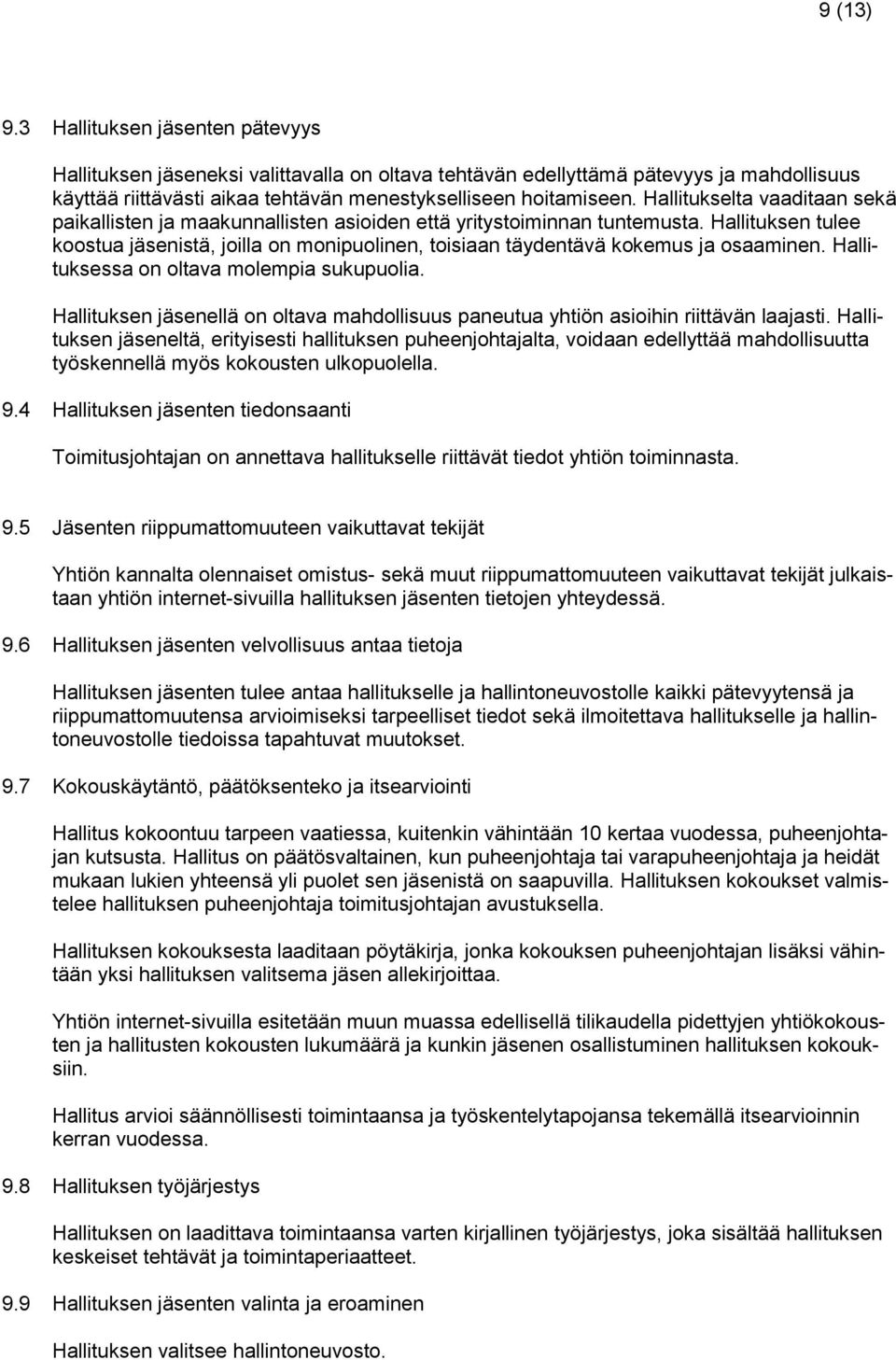 9 (13)

9.3 Hallituksen jäsenten pätevyys

Hallituksen jäseneksi valittavalla on oltava tehtävän edellyttämä pätevyys ja mahdollisuus käyttää riittävästi aikaa tehtävän menestykselliseen hoitamiseen. Hallitukselta vaaditaan sekä paikallisten ja maakunnallisten asioiden että yritystoiminnan tuntemusta. Hallituksen tulee koostua jäsenistä, joilla on monipuolinen, toisiaan täydentävä kokemus ja osaaminen. Hallituksessa on oltava molempia sukupuolia.

Hallituksen jäsenellä on oltava mahdollisuus paneutua yhtiön asioihin riittävän laajasti. Hallituksen jäseneltä, erityisesti hallituksen puheenjohtajalta, voidaan edellyttää mahdollisuutta työskennellä myös kokousten ulkopuolella.

9.4 Hallituksen jäsenten tiedonsaanti

Toimitusjohtajan on annettava hallitukselle riittävät tiedot yhtiön toiminnasta.

9.5 Jäsenten riippumattomuuteen vaikuttavat tekijät

Yhtiön kannalta olennaiset omistus- sekä muut riippumattomuuteen vaikuttavat tekijät julkaistaan yhtiön internet-sivuilla hallituksen jäsenten tietojen yhteydessä.

9.6 Hallituksen jäsenten velvollisuus antaa tietoja

Hallituksen jäsenten tulee antaa hallitukselle ja hallintoneuvostolle kaikki pätevyytensä ja riippumattomuutensa arvioimiseksi tarpeelliset tiedot sekä ilmoitettava hallitukselle ja hallintoneuvostolle tiedoissa tapahtuvat muutokset.

9.7 Kokouskäytäntö, päätöksenteko ja itsearviointi

Hallitus kokoontuu tarpeen vaatiessa, kuitenkin vähintään 10 kertaa vuodessa, puheenjohtajan kutsusta. Hallitus on päätösvaltainen, kun puheenjohtaja tai varapuheenjohtaja ja heidät mukaan lukien yhteensä yli puolet sen jäsenistä on saapuvilla. Hallituksen kokoukset valmistelee hallituksen puheenjohtaja toimitusjohtajan avustuksella.

Hallituksen kokouksesta laaditaan pöytäkirja, jonka kokouksen puheenjohtajan lisäksi vähintään yksi hallituksen valitsema jäsen allekirjoittaa.

Yhtiön internet-sivuilla esitetään muun muassa edellisellä tilikaudella pidettyjen yhtiökokousten ja hallitusten kokousten lukumäärä ja kunkin jäsenen osallistuminen hallituksen kokouksiin.

Hallitus arvioi säännöllisesti toimintaansa ja työskentelytapojansa tekemällä itsearvioinnin kerran vuodessa.

9.8 Hallituksen työjärjestys

Hallituksen on laadittava toimintaansa varten kirjallinen työjärjestys, joka sisältää hallituksen keskeiset tehtävät ja toimintaperiaatteet.

9.9 Hallituksen jäsenten valinta ja eroaminen

Hallituksen valitsee hallintoneuvosto.